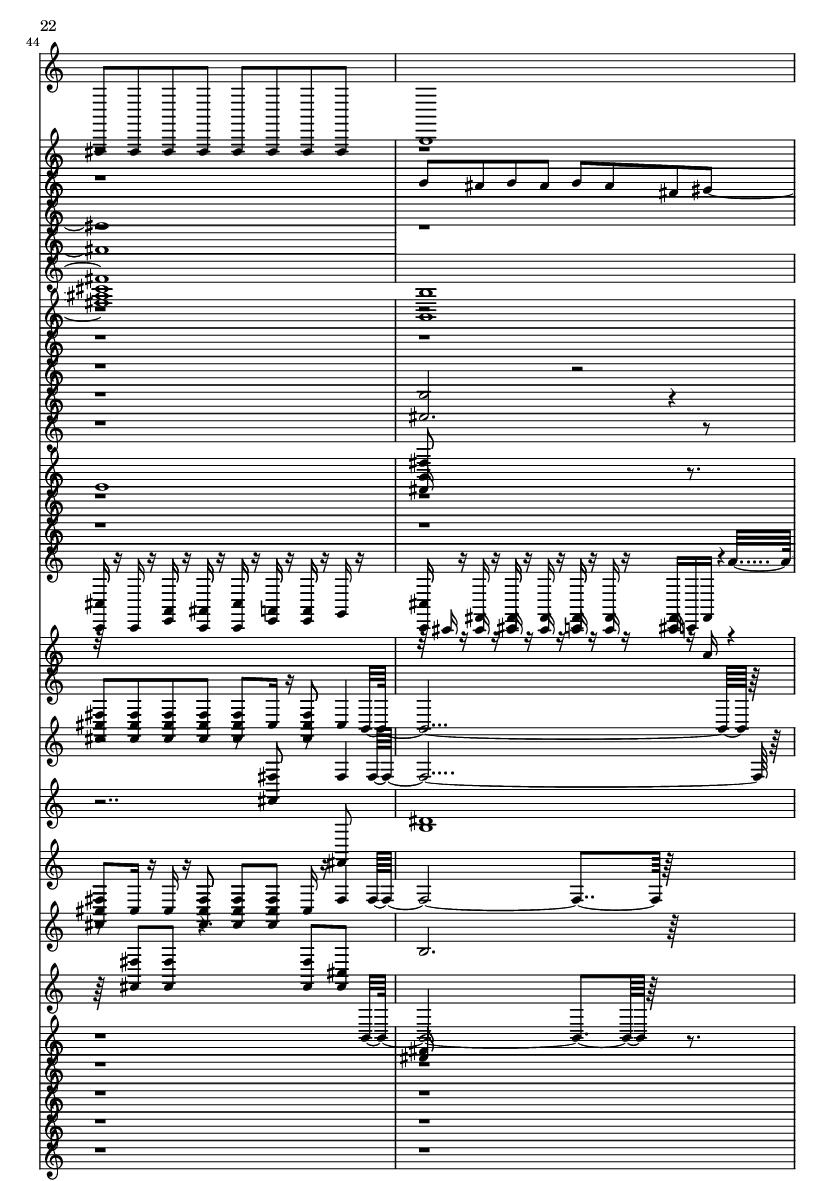 22
44